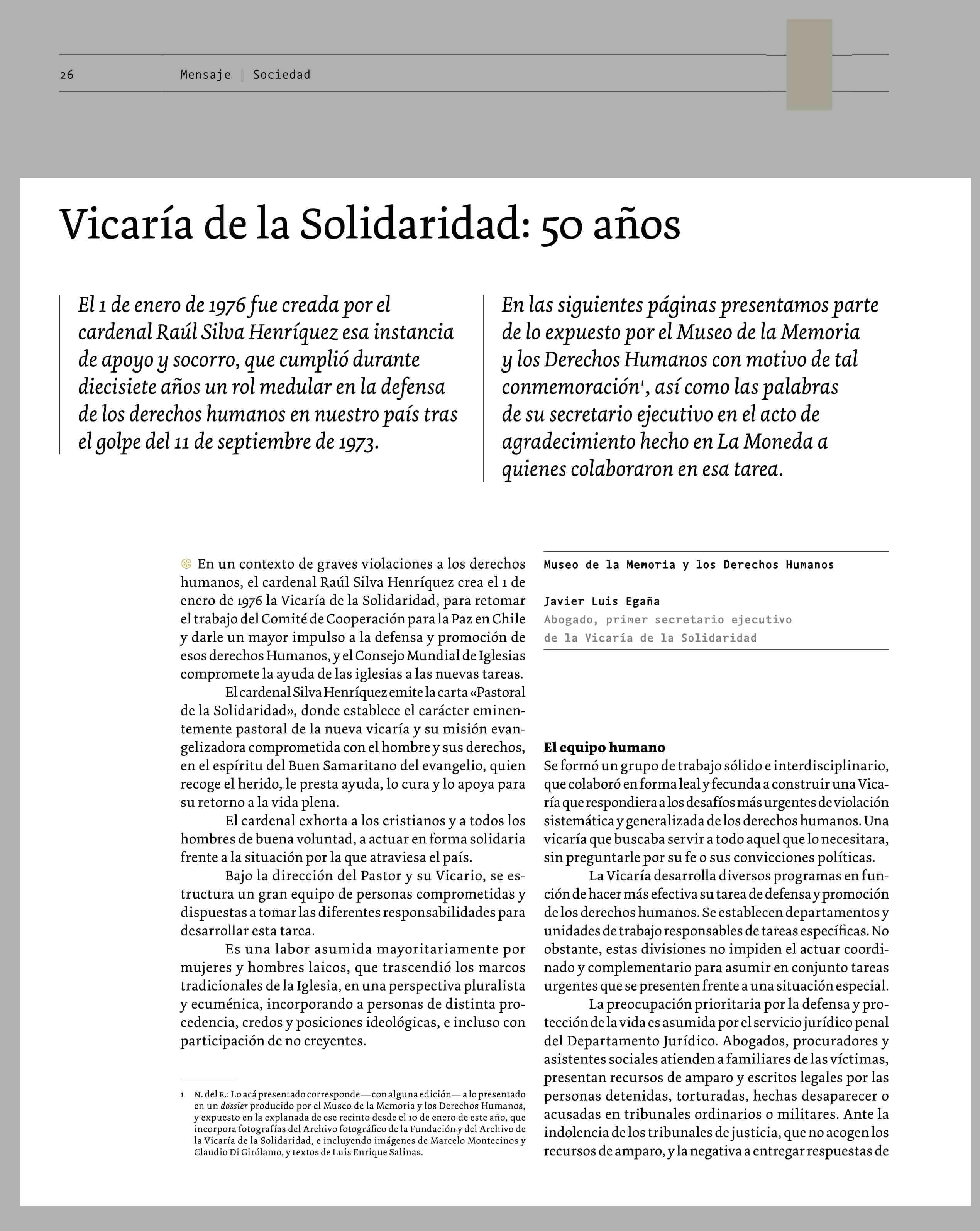 26

Mensaje | Sociedad

Vicaría de la Solidaridad: 50 años

El 1 de enero de 1976 fue creada por el cardenal Raúl Silva Henríquez esa instancia de apoyo y socorro, que cumplió durante diecisiete años un rol medular en la defensa de los derechos humanos en nuestro país tras el golpe del 11 de septiembre de 1973.

En las siguientes páginas presentamos parte de lo expuesto por el Museo de la Memoria y los Derechos Humanos con motivo de tal conmemoración$^1$, así como las palabras de su secretario ejecutivo en el acto de agradecimiento hecho en La Moneda a quienes colaboraron en esa tarea.

En un contexto de graves violaciones a los derechos humanos, el cardenal Raúl Silva Henríquez crea el 1 de enero de 1976 la Vicaría de la Solidaridad, para retomar el trabajo del Comité de Cooperación para la Paz en Chile y darle un mayor impulso a la defensa y promoción de esos derechos Humanos, y el Consejo Mundial de Iglesias compromete la ayuda de las iglesias a las nuevas tareas.

El cardenal Silva Henríquez emite la carta «Pastoral de la Solidaridad», donde establece el carácter eminentemente pastoral de la nueva vicaría y su misión evangelizadora comprometida con el hombre y sus derechos, en el espíritu del Buen Samaritano del evangelio, quien recoge el herido, le presta ayuda, lo cura y lo apoya para su retorno a la vida plena.

El cardenal exhorta a los cristianos y a todos los hombres de buena voluntad, a actuar en forma solidaria frente a la situación por la que atraviesa el país.

Bajo la dirección del Pastor y su Vicario, se estructura un gran equipo de personas comprometidas y dispuestas a tomar las diferentes responsabilidades para desarrollar esta tarea.

Es una labor asumida mayoritariamente por mujeres y hombres laicos, que trascendió los marcos tradicionales de la Iglesia, en una perspectiva pluralista y ecuménica, incorporando a personas de distinta procedencia, credos y posiciones ideológicas, e incluso con participación de no creyentes.

1 N. del E.: Lo acá presentado corresponde —con alguna edición— a lo presentado en un dossier producido por el Museo de la Memoria y los Derechos Humanos, y expuesto en la explanada de ese recinto desde el 10 de enero de este año, que incorpora fotografías del Archivo fotográfico de la Fundación y del Archivo de la Vicaría de la Solidaridad, e incluyendo imágenes de Marcelo Montecinos y Claudio Di Girólamo, y textos de Luis Enrique Salinas.

Museo de la Memoria y los Derechos Humanos

Javier Luis Egaña
Abogado, primer secretario ejecutivo de la Vicaría de la Solidaridad

El equipo humano
Se formó un grupo de trabajo sólido e interdisciplinario, que colaboró en forma leal y fecunda a construir una Vicaría que respondiera a los desafíos más urgentes de violación sistemática y generalizada de los derechos humanos. Una vicaría que buscaba servir a todo aquel que lo necesitara, sin preguntarle por su fe o sus convicciones políticas.

La Vicaría desarrolla diversos programas en función de hacer más efectiva su tarea de defensa y promoción de los derechos humanos. Se establecen departamentos y unidades de trabajo responsables de tareas específicas. No obstante, estas divisiones no impiden el actuar coordinado y complementario para asumir en conjunto tareas urgentes que se presenten frente a una situación especial.

La preocupación prioritaria por la defensa y protección de la vida es asumida por el servicio jurídico penal del Departamento Jurídico. Abogados, procuradores y asistentes sociales atienden a familiares de las víctimas, presentan recursos de amparo y escritos legales por las personas detenidas, torturadas, hechas desaparecer o acusadas en tribunales ordinarios o militares. Ante la indolencia de los tribunales de justicia, que no acogen los recursos de amparo, y la negativa a entregar respuestas de